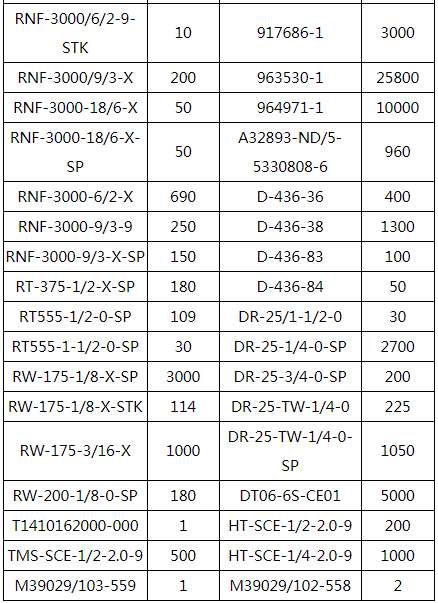 | | | | |
|---|---|---|---|
| RNF-3000/6/2-9-STK | 10 | 917686-1 | 3000 |
| RNF-3000/9/3-X | 200 | 963530-1 | 25800 |
| RNF-3000-18/6-X | 50 | 964971-1 | 10000 |
| RNF-3000-18/6-X-SP | 50 | A32893-ND/5-5330808-6 | 960 |
| RNF-3000-6/2-X | 690 | D-436-36 | 400 |
| RNF-3000-9/3-9 | 250 | D-436-38 | 1300 |
| RNF-3000-9/3-X-SP | 150 | D-436-83 | 100 |
| RT-375-1/2-X-SP | 180 | D-436-84 | 50 |
| RT555-1/2-0-SP | 109 | DR-25/1-1/2-0 | 30 |
| RT555-1-1/2-0-SP | 30 | DR-25-1/4-0-SP | 2700 |
| RW-175-1/8-X-SP | 3000 | DR-25-3/4-0-SP | 200 |
| RW-175-1/8-X-STK | 114 | DR-25-TW-1/4-0 | 225 |
| RW-175-3/16-X | 1000 | DR-25-TW-1/4-0-SP | 1050 |
| RW-200-1/8-0-SP | 180 | DT06-6S-CE01 | 5000 |
| T1410162000-000 | 1 | HT-SCE-1/2-2.0-9 | 200 |
| TMS-SCE-1/2-2.0-9 | 500 | HT-SCE-1/4-2.0-9 | 1000 |
| M39029/103-559 | 1 | M39029/102-558 | 2 |